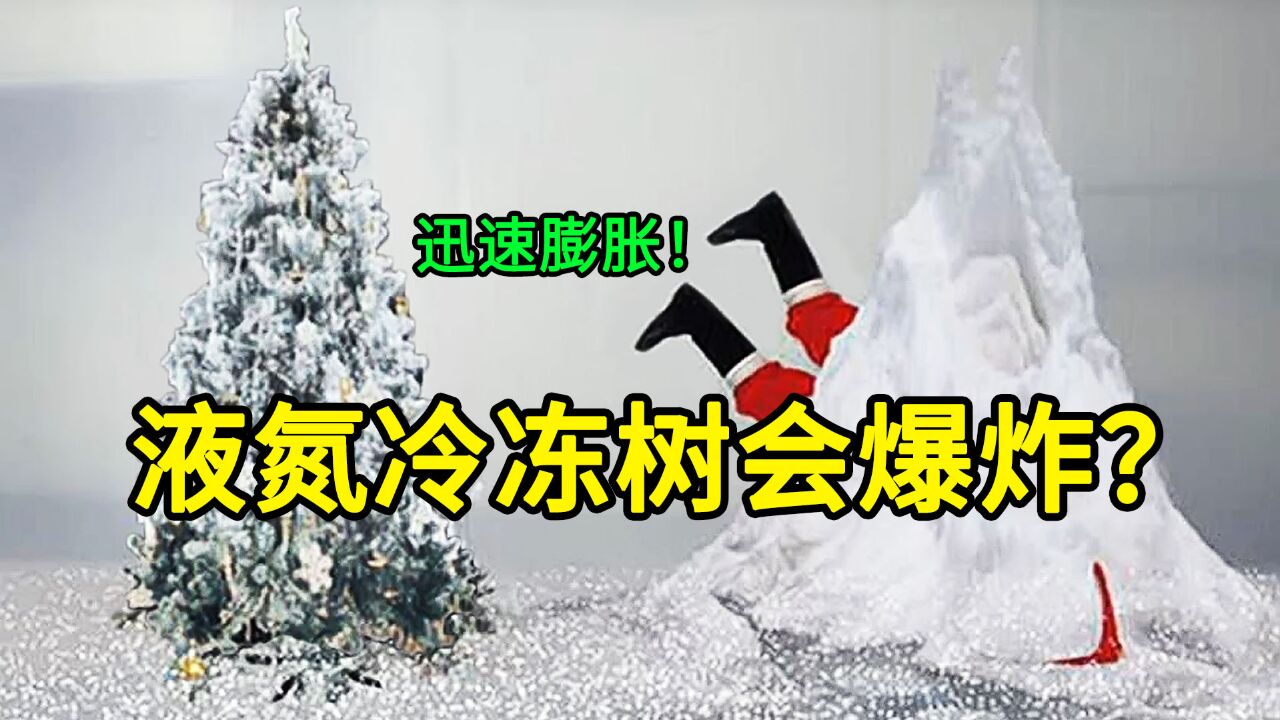 迅速膨胀！

液氮冷冻树会爆炸？